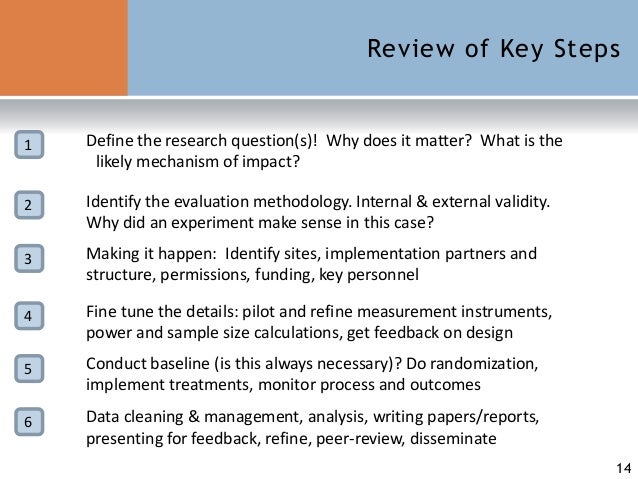 Review of Key Steps

1 Define the research question(s)! Why does it matter? What is the likely mechanism of impact?

2 Identify the evaluation methodology. Internal & external validity. Why did an experiment make sense in this case?

3 Making it happen: Identify sites, implementation partners and structure, permissions, funding, key personnel

4 Fine tune the details: pilot and refine measurement instruments, power and sample size calculations, get feedback on design

5 Conduct baseline (is this always necessary)? Do randomization, implement treatments, monitor process and outcomes

6 Data cleaning & management, analysis, writing papers/reports, presenting for feedback, refine, peer-review, disseminate

14